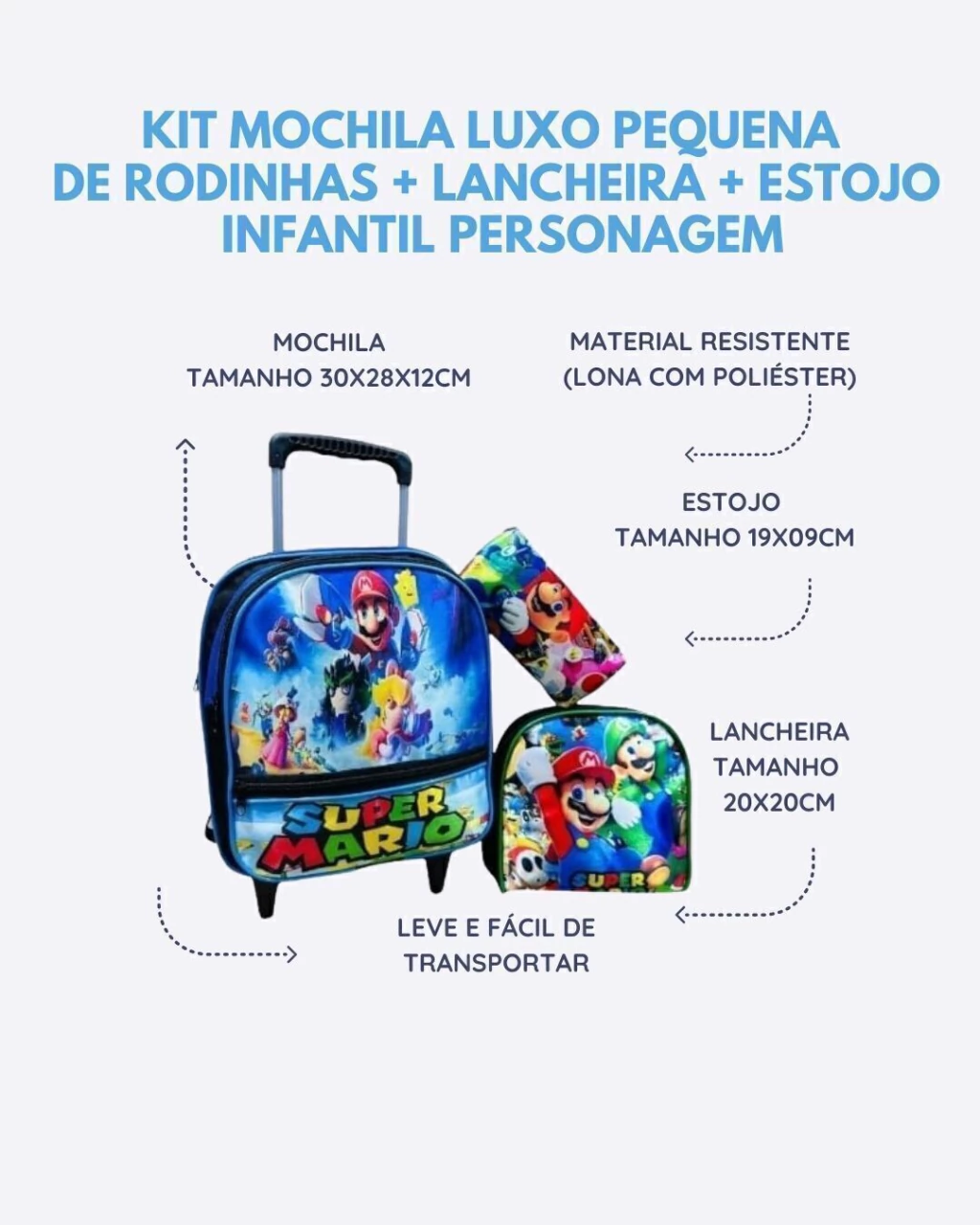 KIT MOCHILA LUXO PEQUENA DE RODINHAS + LANCHEIRA + ESTOJO INFANTIL PERSONAGEM

MOCHILA
TAMANHO 30X28X12CM

MATERIAL RESISTENTE
(LONA COM POLIÉSTER)

ESTOJO
TAMANHO 19X09CM

SUPER MARIO

LANCHEIRA
TAMANHO
20X20CM

SUPER

LEVE E FÁCIL DE
TRANSPORTAR